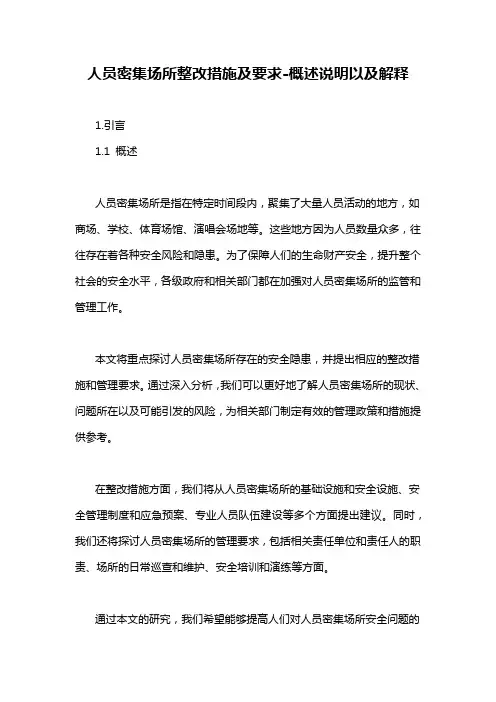 人员密集场所整改措施及要求-概述说明以及解释

1.引言

1.1 概述

人员密集场所是指在特定时间段内，聚集了大量人员活动的地方，如商场、学校、体育场馆、演唱会场地等。这些地方因为人员数量众多，往往存在着各种安全风险和隐患。为了保障人们的生命财产安全，提升整个社会的安全水平，各级政府和相关部门都在加强对人员密集场所的监管和管理工作。

本文将重点探讨人员密集场所存在的安全隐患，并提出相应的整改措施和管理要求。通过深入分析，我们可以更好地了解人员密集场所的现状、问题所在以及可能引发的风险，为相关部门制定有效的管理政策和措施提供参考。

在整改措施方面，我们将从人员密集场所的基础设施和安全设施、安全管理制度和应急预案、专业人员队伍建设等多个方面提出建议。同时，我们还将探讨人员密集场所的管理要求，包括相关责任单位和责任人的职责、场所的日常巡查和维护、安全培训和演练等方面。

通过本文的研究，我们希望能够提高人们对人员密集场所安全问题的